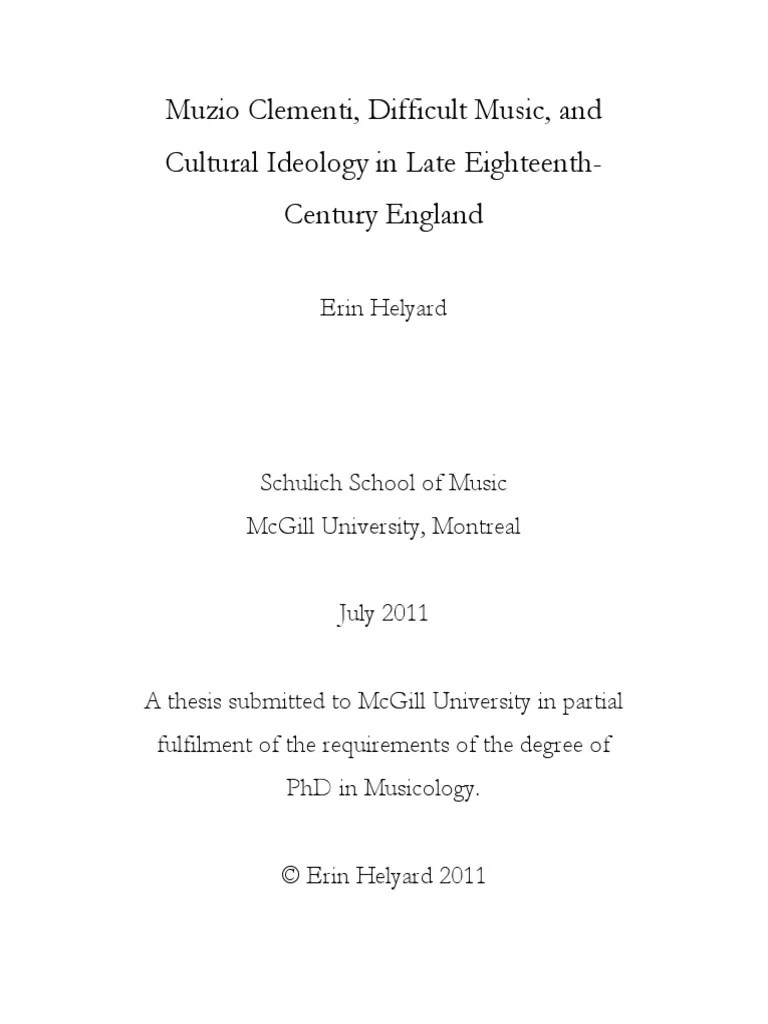 Muzio Clementi, Difficult Music, and Cultural Ideology in Late Eighteenth-Century England

Erin Helyard

Schulich School of Music
McGill University, Montreal

July 2011

A thesis submitted to McGill University in partial fulfilment of the requirements of the degree of PhD in Musicology.

© Erin Helyard 2011